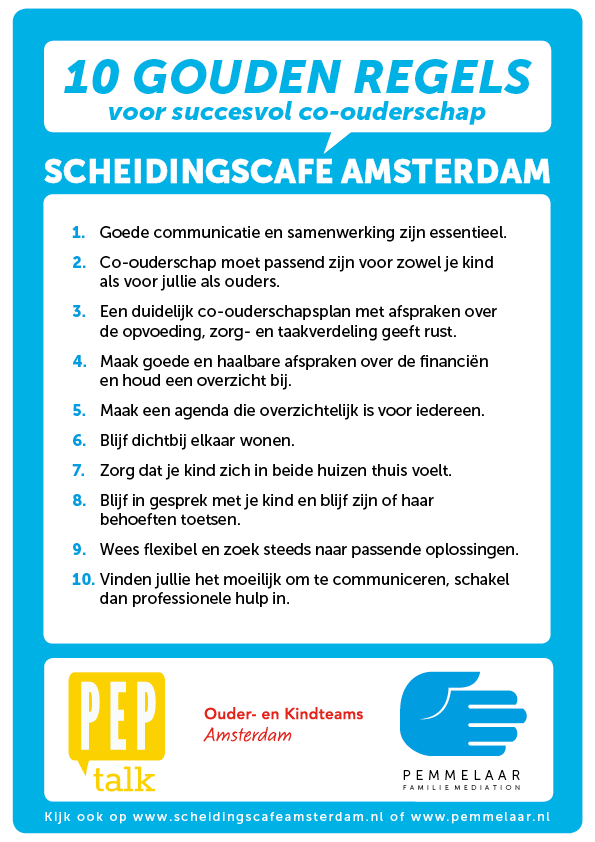 10 GOUDEN REGELS
voor succesvol co-ouderschap

SCHEIDINGSCAFE AMSTERDAM

1. Goede communicatie en samenwerking zijn essentieel.

2. Co-ouderschap moet passend zijn voor zowel je kind als voor jullie als ouders.

3. Een duidelijk co-ouderschapsplan met afspraken over de opvoeding, zorg- en taakverdeling geeft rust.

4. Maak goede en haalbare afspraken over de financiën en houd een overzicht bij.

5. Maak een agenda die overzichtelijk is voor iedereen.

6. Blijf dichtbij elkaar wonen.

7. Zorg dat je kind zich in beide huizen thuis voelt.

8. Blijf in gesprek met je kind en blijf zijn of haar behoeften toetsen.

9. Wees flexibel en zoek steeds naar passende oplossingen.

10. Vinden jullie het moeilijk om te communiceren, schakel dan professionele hulp in.

PEP talk

Ouder- en Kindteams
Amsterdam

PEMMELAAR
FAMILIE MEDIATION

Kijk ook op www.scheidingscafeamsterdam.nl of www.pemmelaar.nl